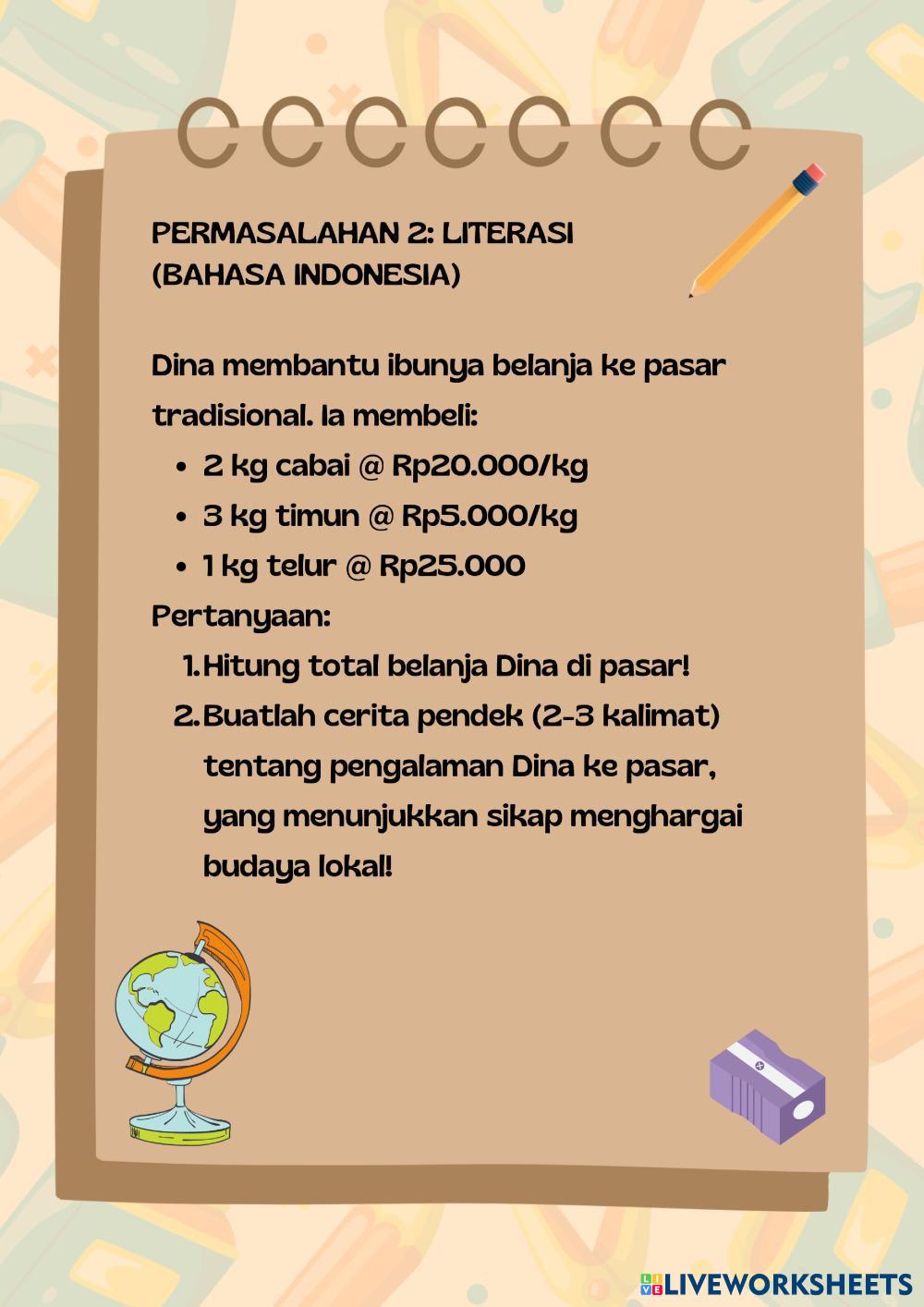 PERMASALAHAN 2: LITERASI
(BAHASA INDONESIA)

Dina membantu ibunya belanja ke pasar tradisional. Ia membeli:

- 2 kg cabai @ Rp20.000/kg
- 3 kg timun @ Rp5.000/kg
- 1 kg telur @ Rp25.000

Pertanyaan:

1. Hitung total belanja Dina di pasar!
2. Buatlah cerita pendek (2-3 kalimat) tentang pengalaman Dina ke pasar, yang menunjukkan sikap menghargai budaya lokal!

LIVEWORKSHEETS